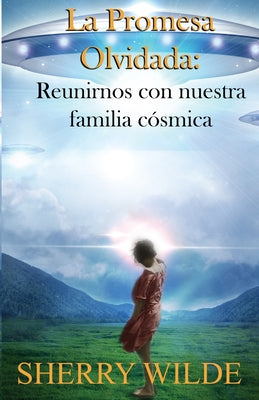 La Promesa Olvidada:

Reunirnos con nuestra familia cósmica

SHERRY WILDE